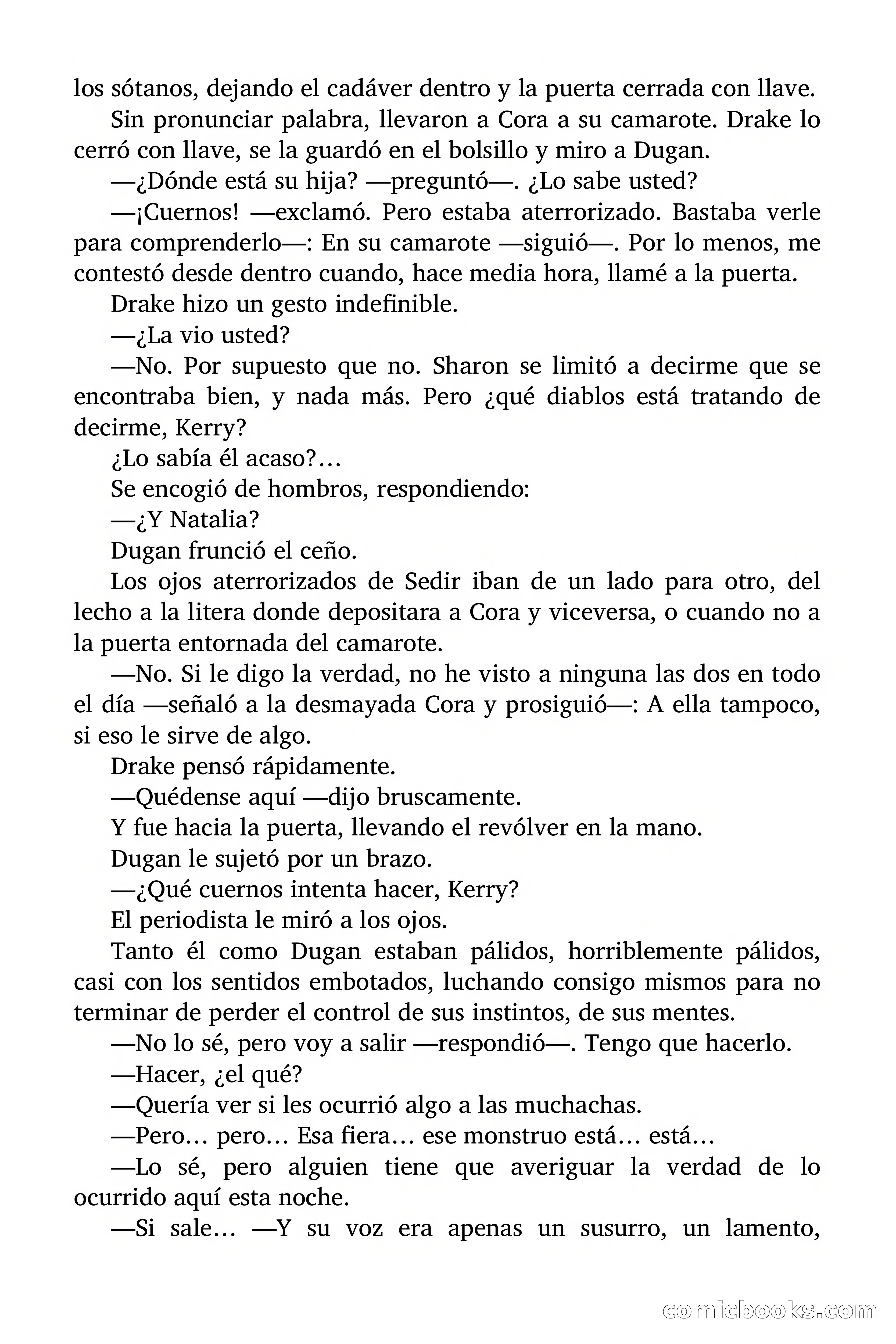 los sótanos, dejando el cadáver dentro y la puerta cerrada con llave.

Sin pronunciar palabra, llevaron a Cora a su camarote. Drake lo cerró con llave, se la guardó en el bolsillo y miro a Dugan.

—¿Dónde está su hija? —preguntó—. ¿Lo sabe usted?

—¡Cuernos! —exclamó. Pero estaba aterrorizado. Bastaba verle para comprenderlo—: En su camarote —siguió—. Por lo menos, me contestó desde dentro cuando, hace media hora, llamé a la puerta.

Drake hizo un gesto indefinible.

—¿La vio usted?

—No. Por supuesto que no. Sharon se limitó a decirme que se encontraba bien, y nada más. Pero ¿qué diablos está tratando de decirme, Kerry?

¿Lo sabía él acaso?…

Se encogió de hombros, respondiendo:

—¿Y Natalia?

Dugan frunció el ceño.

Los ojos aterrorizados de Sedir iban de un lado para otro, del lecho a la litera donde depositara a Cora y viceversa, o cuando no a la puerta entornada del camarote.

—No. Si le digo la verdad, no he visto a ninguna las dos en todo el día —señaló a la desmayada Cora y prosiguió—: A ella tampoco, si eso le sirve de algo.

Drake pensó rápidamente.

—Quédense aquí —dijo bruscamente.

Y fue hacia la puerta, llevando el revólver en la mano.

Dugan le sujetó por un brazo.

—¿Qué cuernos intenta hacer, Kerry?

El periodista le miró a los ojos.

Tanto él como Dugan estaban pálidos, horriblemente pálidos, casi con los sentidos embotados, luchando consigo mismos para no terminar de perder el control de sus instintos, de sus mentes.

—No lo sé, pero voy a salir —respondió—. Tengo que hacerlo.

—Hacer, ¿el qué?

—Quería ver si les ocurrió algo a las muchachas.

—Pero… pero… Esa fiera… ese monstruo está… está…

—Lo sé, pero alguien tiene que averiguar la verdad de lo ocurrido aquí esta noche.

—Si sale… —Y su voz era apenas un susurro, un lamento,

comicbooks.com